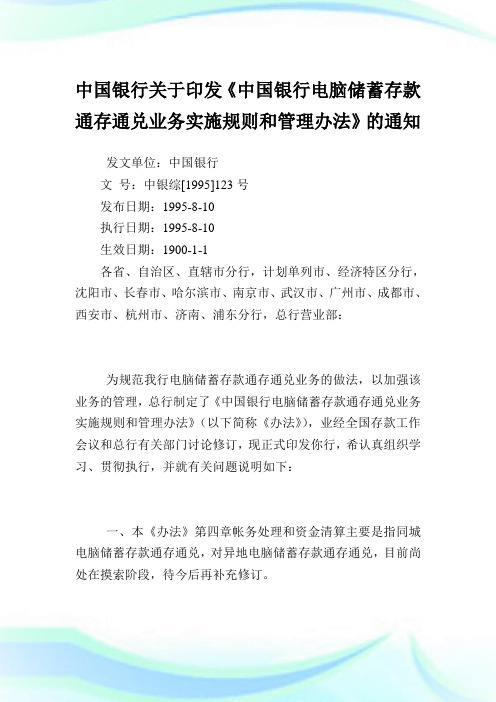 中国银行关于印发《中国银行电脑储蓄存款通存通兑业务实施规则和管理办法》的通知

发文单位：中国银行

文　号：中银综[1995]123 号

发布日期：1995-8-10

执行日期：1995-8-10

生效日期：1900-1-1

各省、自治区、直辖市分行，计划单列市、经济特区分行，沈阳市、长春市、哈尔滨市、南京市、武汉市、广州市、成都市、西安市、杭州市、济南、浦东分行，总行营业部：

为规范我行电脑储蓄存款通存通兑业务的做法，以加强该业务的管理，总行制定了《中国银行电脑储蓄存款通存通兑业务实施规则和管理办法》（以下简称《办法》），业经全国存款工作会议和总行有关部门讨论修订，现正式印发你行，希认真组织学习、贯彻执行，并就有关问题说明如下：

一、本《办法》第四章帐务处理和资金清算主要是指同城电脑储蓄存款通存通兑，对异地电脑储蓄存款通存通兑，目前尚处在摸索阶段，待今后再补充修订。